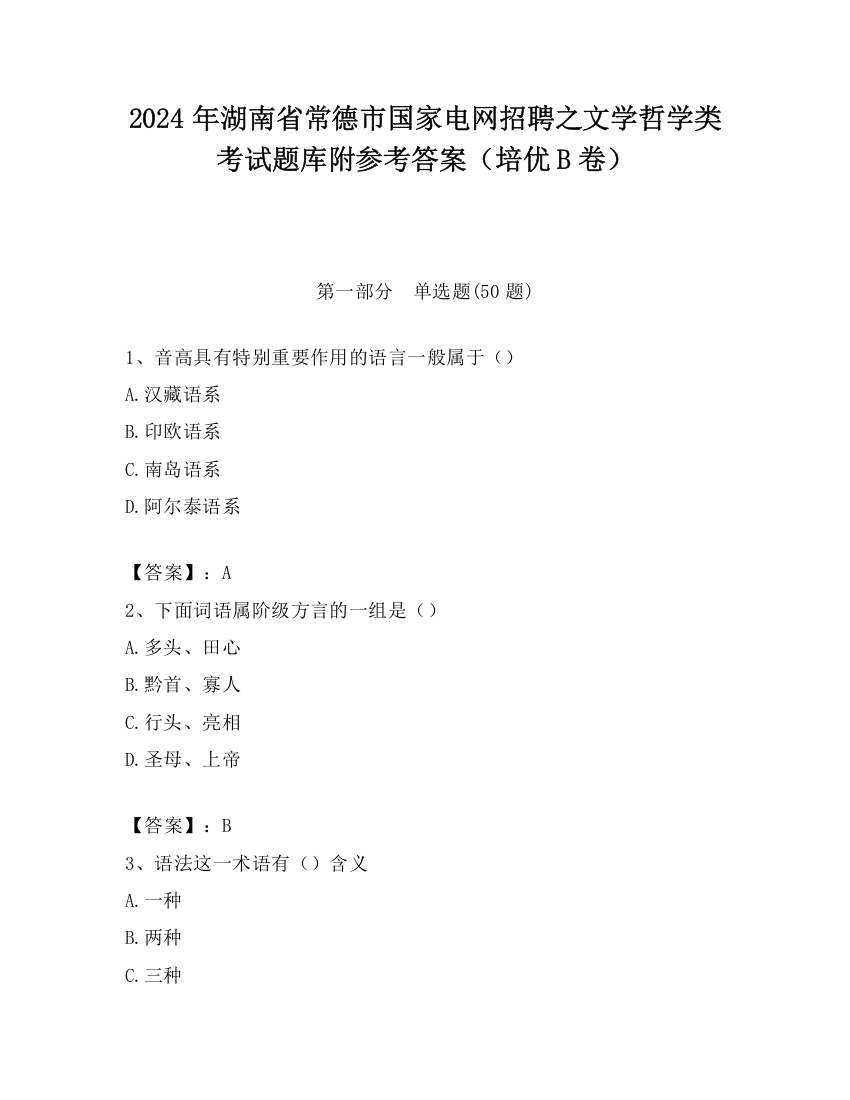 2024 年湖南省常德市国家电网招聘之文学哲学类考试题库附参考答案（培优 B 卷）

第一部分　单选题(50 题)

1、音高具有特别重要作用的语言一般属于（）

A.汉藏语系

B.印欧语系

C.南岛语系

D.阿尔泰语系

【答案】：A

2、下面词语属阶级方言的一组是（）

A.多头、田心

B.黔首、寡人

C.行头、亮相

D.圣母、上帝

【答案】：B

3、语法这一术语有（）含义

A.一种

B.两种

C.三种